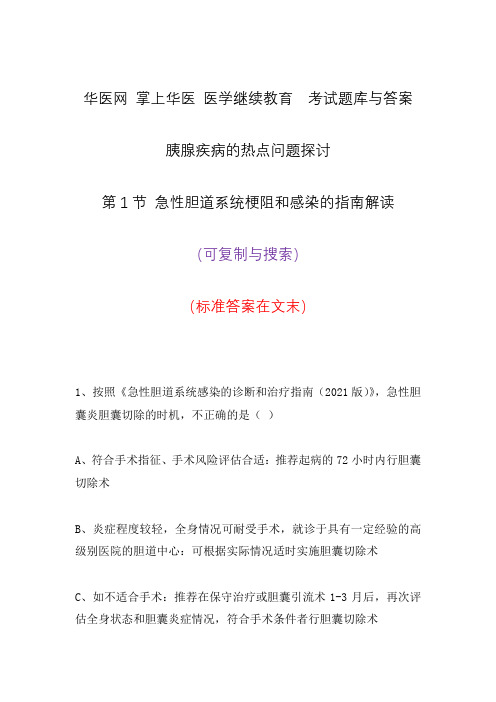 华医网 掌上华医 医学继续教育 考试题库与答案

胰腺疾病的热点问题探讨

第 1 节 急性胆道系统梗阻和感染的指南解读

（可复制与搜索）

（标准答案在文末）

1、按照《急性胆道系统感染的诊断和治疗指南（2021 版）》，急性胆囊炎胆囊切除的时机，不正确的是（ ）

A、符合手术指征、手术风险评估合适：推荐起病的 72 小时内行胆囊切除术

B、炎症程度较轻，全身情况可耐受手术，就诊于具有一定经验的高级别医院的胆道中心：可根据实际情况适时实施胆囊切除术

C、如不适合手术：推荐在保守治疗或胆囊引流术 1-3 月后，再次评估全身状态和胆囊炎症情况，符合手术条件者行胆囊切除术